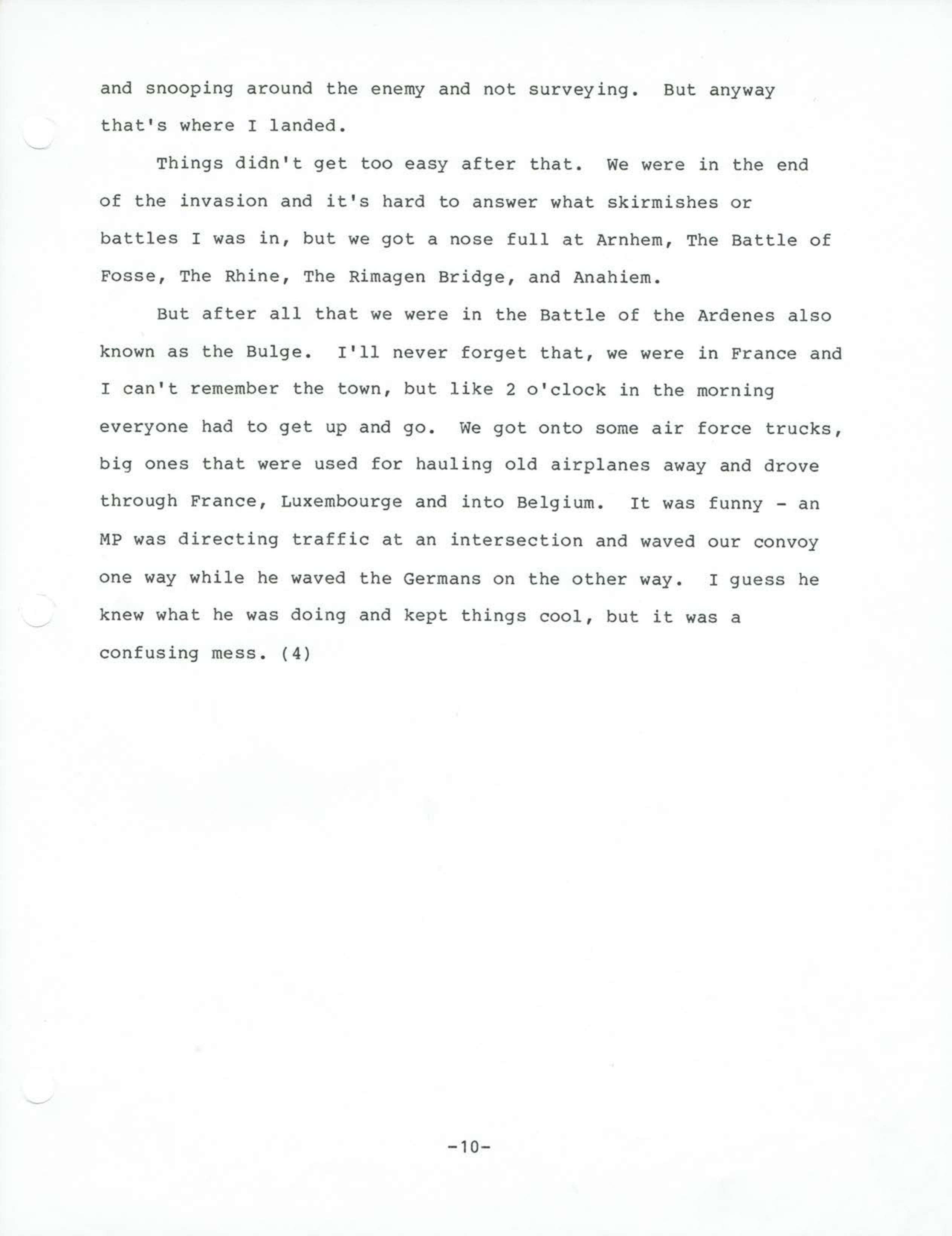 and snooping around the enemy and not surveying. But anyway that's where I landed.

Things didn't get too easy after that. We were in the end of the invasion and it's hard to answer what skirmishes or battles I was in, but we got a nose full at Arnhem, The Battle of Fosse, The Rhine, The Rimagen Bridge, and Anahiem.

But after all that we were in the Battle of the Ardenes also known as the Bulge. I'll never forget that, we were in France and I can't remember the town, but like 2 o'clock in the morning everyone had to get up and go. We got onto some air force trucks, big ones that were used for hauling old airplanes away and drove through France, Luxembourge and into Belgium. It was funny - an MP was directing traffic at an intersection and waved our convoy one way while he waved the Germans on the other way. I guess he knew what he was doing and kept things cool, but it was a confusing mess. (4)

-10-